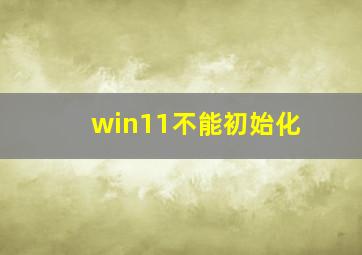 win11不能初始化